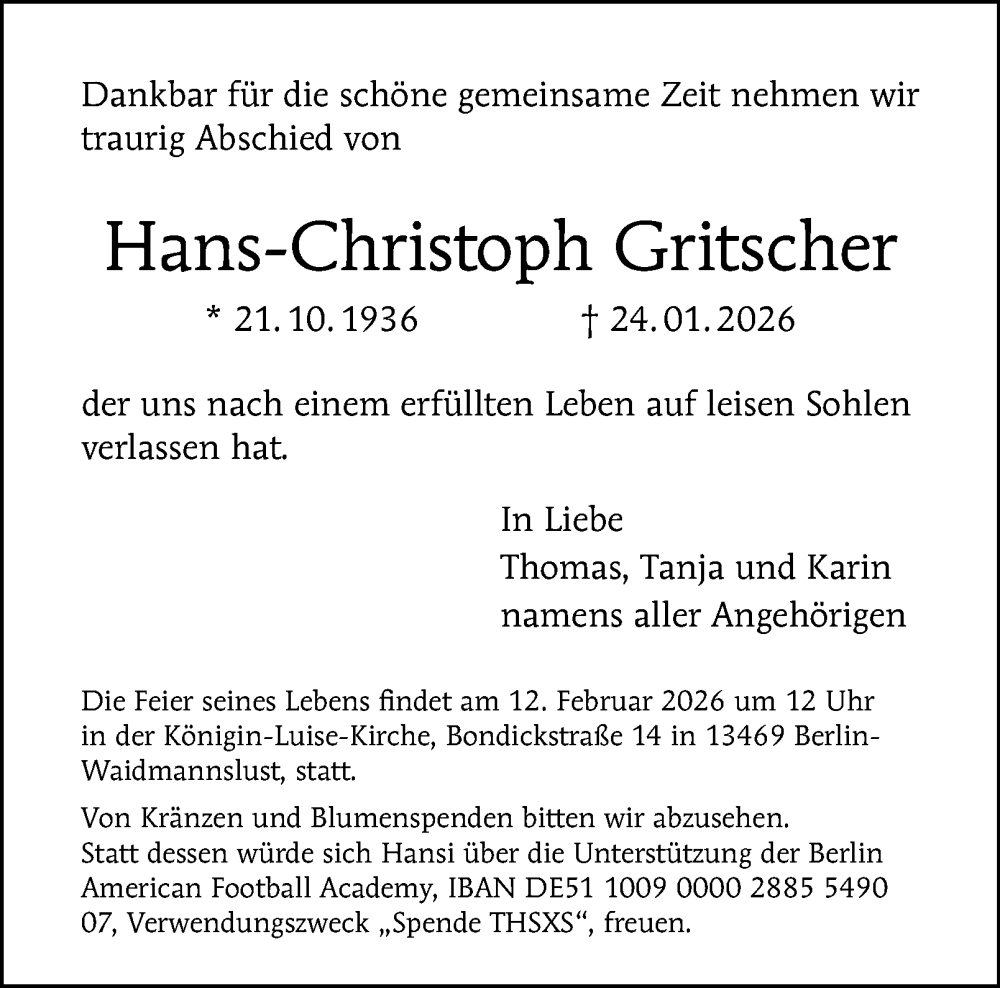 Dankbar für die schöne gemeinsame Zeit nehmen wir traurig Abschied von

Hans-Christoph Gritscher

* 21. 10. 1936 † 24. 01. 2026

der uns nach einem erfüllten Leben auf leisen Sohlen verlassen hat.

In Liebe
Thomas, Tanja und Karin
namens aller Angehörigen

Die Feier seines Lebens findet am 12. Februar 2026 um 12 Uhr in der Königin-Luise-Kirche, Bondickstraße 14 in 13469 Berlin-Waidmannslust, statt.

Von Kränzen und Blumenspenden bitten wir abzusehen. Statt dessen würde sich Hansi über die Unterstützung der Berlin American Football Academy, IBAN DE51 1009 0000 2885 5490 07, Verwendungszweck „Spende THSXS“, freuen.